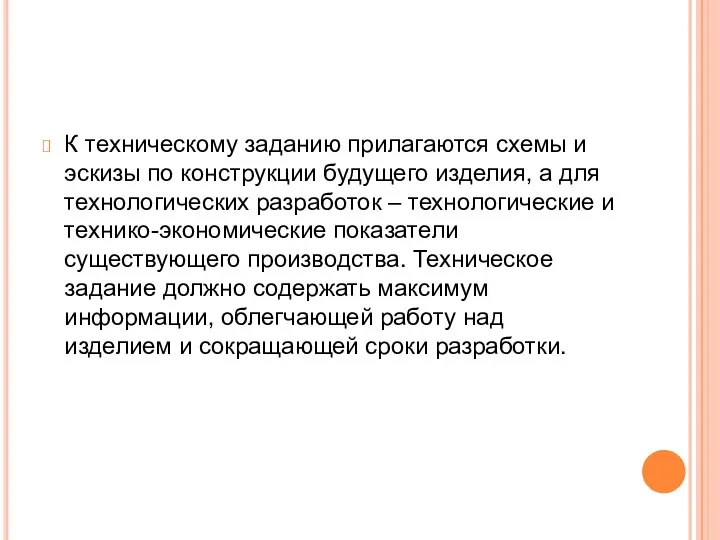 К техническому заданию прилагаются схемы и эскизы по конструкции будущего изделия, а для технологических разработок – технологические и технико-экономические показатели существующего производства. Техническое задание должно содержать максимум информации, облегчающей работу над изделием и сокращающей сроки разработки.